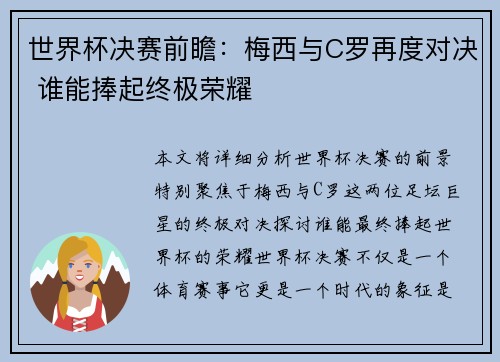 世界杯决赛前瞻：梅西与C罗再度对决 谁能捧起终极荣耀

本文将详细分析世界杯决赛的前景特别聚焦于梅西与C罗这两位足坛巨星的终极对决探讨谁能最终捧起世界杯的荣耀世界杯决赛不仅是一个体育赛事它更是一个时代的象征是